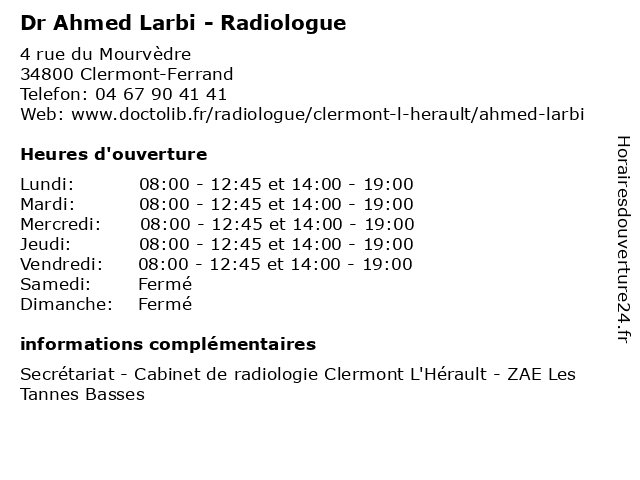 Dr Ahmed Larbi - Radiologue

4 rue du Mourvèdre
34800 Clermont-Ferrand
Telefon: 04 67 90 41 41
Web: www.doctolib.fr/radiologue/clermont-l-herault/ahmed-larbi

Heures d'ouverture

| | |
|---|---|
| Lundi: | 08:00 - 12:45 et 14:00 - 19:00 |
| Mardi: | 08:00 - 12:45 et 14:00 - 19:00 |
| Mercredi: | 08:00 - 12:45 et 14:00 - 19:00 |
| Jeudi: | 08:00 - 12:45 et 14:00 - 19:00 |
| Vendredi: | 08:00 - 12:45 et 14:00 - 19:00 |
| Samedi: | Fermé |
| Dimanche: | Fermé |

informations complémentaires

Secrétariat - Cabinet de radiologie Clermont L'Hérault - ZAE Les Tannes Basses

Horairesdouverture24.fr